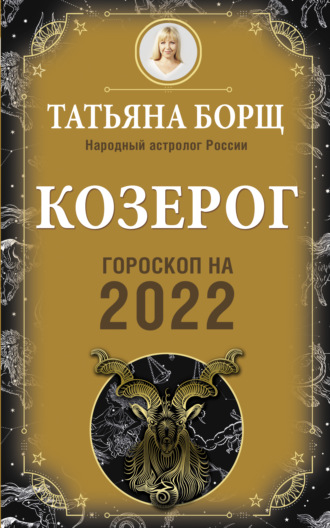 ТАТЬЯНА БОРЩ
Народный астролог России

КОЗЕРОГ

ГОРОСКОП НА
2022